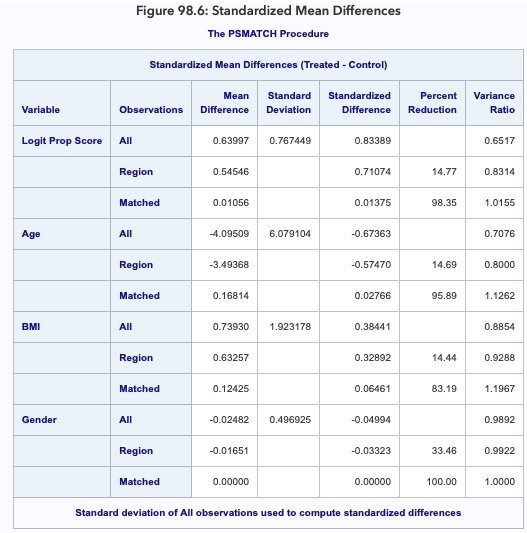 Figure 98.6: Standardized Mean Differences

The PSMATCH Procedure

Standardized Mean Differences (Treated - Control)

| Variable | Observations | Mean Difference | Standard Deviation | Standardized Difference | Percent Reduction | Variance Ratio |
|---|---|---|---|---|---|---|
| Logit Prop Score | All | 0.63997 | 0.767449 | 0.83389 | | 0.6517 |
| | Region | 0.54546 | | 0.71074 | 14.77 | 0.8314 |
| | Matched | 0.01056 | | 0.01375 | 98.35 | 1.0155 |
| Age | All | -4.09509 | 6.079104 | -0.67363 | | 0.7076 |
| | Region | -3.49368 | | -0.57470 | 14.69 | 0.8000 |
| | Matched | 0.16814 | | 0.02766 | 95.89 | 1.1262 |
| BMI | All | 0.73930 | 1.923178 | 0.38441 | | 0.8854 |
| | Region | 0.63257 | | 0.32892 | 14.44 | 0.9288 |
| | Matched | 0.12425 | | 0.06461 | 83.19 | 1.1967 |
| Gender | All | -0.02482 | 0.496925 | -0.04994 | | 0.9892 |
| | Region | -0.01651 | | -0.03323 | 33.46 | 0.9922 |
| | Matched | 0.00000 | | 0.00000 | 100.00 | 1.0000 |

Standard deviation of All observations used to compute standardized differences